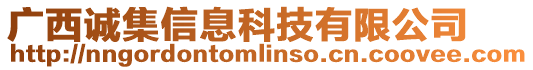 广西诚集信息科技有限公司
http://nngordontomlinso.cn.coovee.com